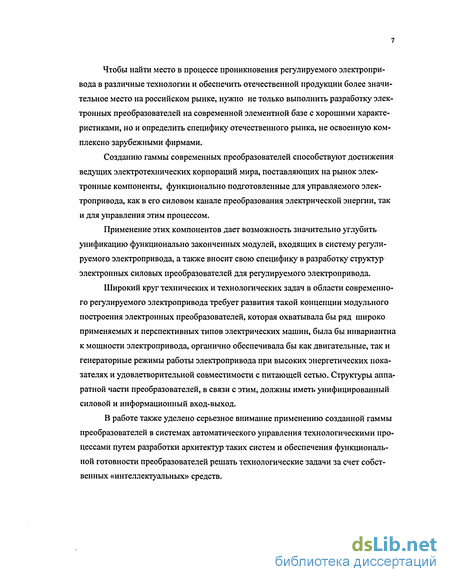 7

Чтобы найти место в процессе проникновения регулируемого электропривода в различные технологии и обеспечить отечественной продукции более значительное место на российском рынке, нужно не только выполнить разработку электронных преобразователей на современной элементной базе с хорошими характеристиками, но и определить специфику отечественного рынка, не освоенную комплексно зарубежными фирмами.

Созданию гаммы современных преобразователей способствуют достижения ведущих электротехнических корпораций мира, поставляющих на рынок электронные компоненты, функционально подготовленные для управляемого электропривода, как в его силовом канале преобразования электрической энергии, так и для управления этим процессом.

Применение этих компонентов дает возможность значительно углубить унификацию функционально законченных модулей, входящих в систему регулируемого электропривода, а также вносит свою специфику в разработку структур электронных силовых преобразователей для регулируемого электропривода.

Широкий круг технических и технологических задач в области современного регулируемого электропривода требует развития такой концепции модульного построения электронных преобразователей, которая охватывала бы ряд широко применяемых и перспективных типов электрических машин, была бы инвариантна к мощности электропривода, органично обеспечивала бы как двигательные, так и генераторные режимы работы электропривода при высоких энергетических показателях и удовлетворительной совместимости с питающей сетью. Структуры аппаратной части преобразователей, в связи с этим, должны иметь унифицированный силовой и информационный вход-выход.

В работе также уделено серьезное внимание применению созданной гаммы преобразователей в системах автоматического управления технологическими процессами путем разработки архитектур таких систем и обеспечения функциональной готовности преобразователей решать технологические задачи за счет собственных «интеллектуальных» средств.

dsLib.net
библиотека диссертаций